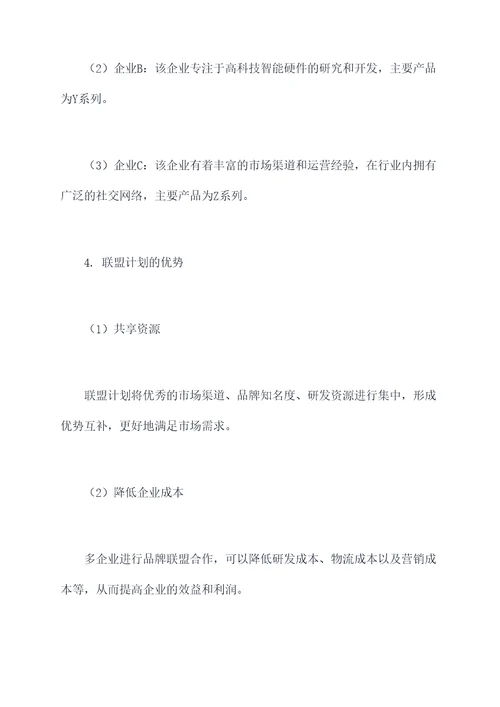 （2）企业B：该企业专注于高科技智能硬件的研究和开发，主要产品为Y系列。

（3）企业C：该企业有着丰富的市场渠道和运营经验，在行业内拥有广泛的社交网络，主要产品为Z系列。

4. 联盟计划的优势

（1）共享资源

联盟计划将优秀的市场渠道、品牌知名度、研发资源进行集中，形成优势互补，更好地满足市场需求。

（2）降低企业成本

多企业进行品牌联盟合作，可以降低研发成本、物流成本以及营销成本等，从而提高企业的效益和利润。